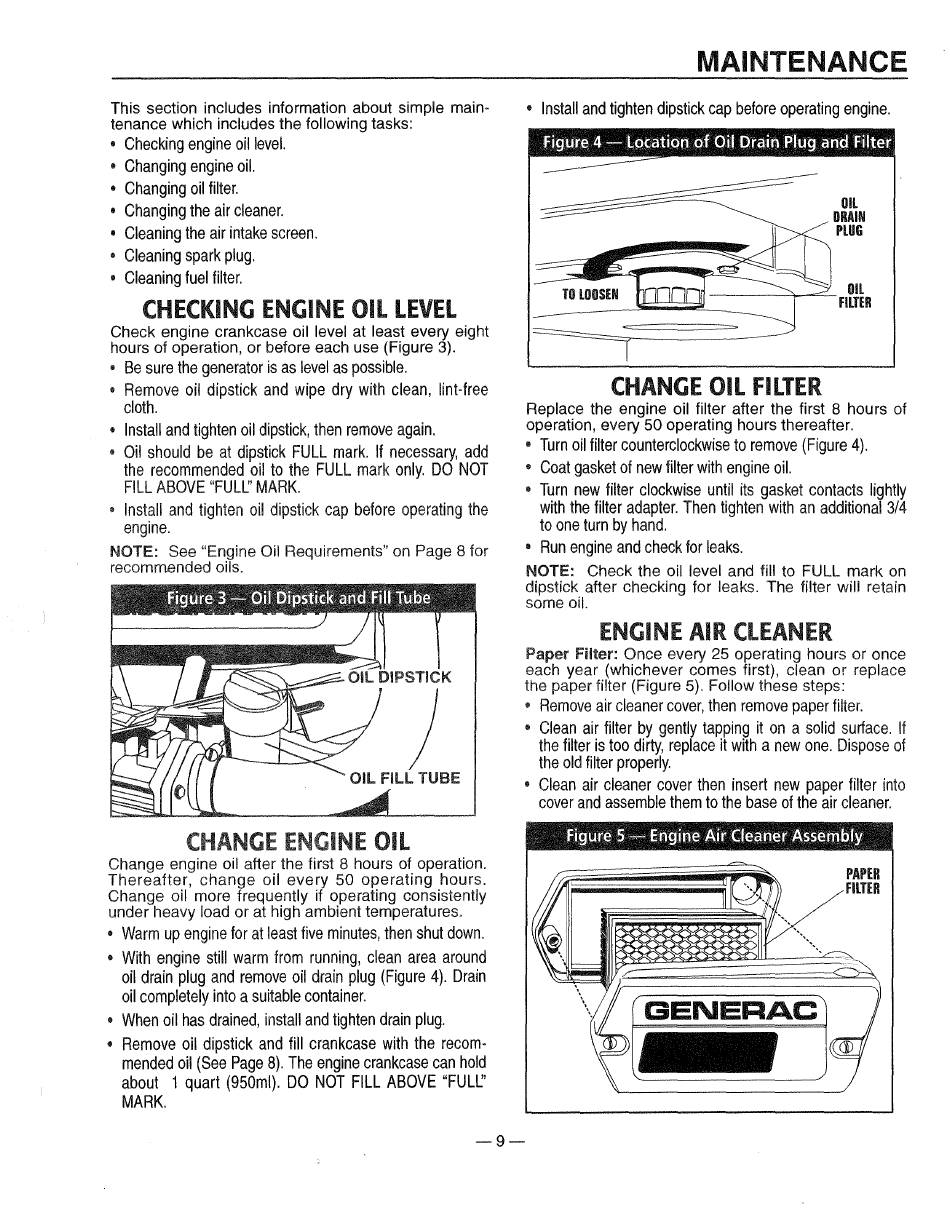 MAINTENANCE

This section includes information about simple maintenance which includes the following tasks:
• Checking engine oil level.
• Changing engine oil.
• Changing oil filter.
• Changing the air cleaner.
• Cleaning the air intake screen.
• Cleaning spark plug.
• Cleaning fuel filter.

CHECKING ENGINE OIL LEVEL
Check engine crankcase oil level at least every eight hours of operation, or before each use (Figure 3).
• Be sure the generator is as level as possible.
• Remove oil dipstick and wipe dry with clean, lint-free cloth.
• Install and tighten oil dipstick, then remove again.
• Oil should be at dipstick FULL mark. If necessary, add the recommended oil to the FULL mark only. DO NOT FILL ABOVE "FULL" MARK.
• Install and tighten oil dipstick cap before operating the engine.
NOTE: See "Engine Oil Requirements" on Page 8 for recommended oils.

Figure 3 — Oil Dipstick and Fill Tube
OIL DIPSTICK
OIL FILL TUBE

CHANGE ENGINE OIL
Change engine oil after the first 8 hours of operation. Thereafter, change oil every 50 operating hours. Change oil more frequently if operating consistently under heavy load or at high ambient temperatures.
• Warm up engine for at least five minutes, then shut down.
• With engine still warm from running, clean area around oil drain plug and remove oil drain plug (Figure 4). Drain oil completely into a suitable container.
• When oil has drained, install and tighten drain plug.
• Remove oil dipstick and fill crankcase with the recommended oil (See Page 8). The engine crankcase can hold about 1 quart (950ml). DO NOT FILL ABOVE "FULL" MARK.

• Install and tighten dipstick cap before operating engine.

Figure 4 — Location of Oil Drain Plug and Filter
OIL DRAIN PLUG
TO LOOSEN
OIL FILTER

CHANGE OIL FILTER
Replace the engine oil filter after the first 8 hours of operation, every 50 operating hours thereafter.
• Turn oil filter counterclockwise to remove (Figure 4).
• Coat gasket of new filter with engine oil.
• Turn new filter clockwise until its gasket contacts lightly with the filter adapter. Then tighten with an additional 3/4 to one turn by hand.
• Run engine and check for leaks.
NOTE: Check the oil level and fill to FULL mark on dipstick after checking for leaks. The filter will retain some oil.

ENGINE AIR CLEANER
Paper Filter: Once every 25 operating hours or once each year (whichever comes first), clean or replace the paper filter (Figure 5). Follow these steps:
• Remove air cleaner cover, then remove paper filter.
• Clean air filter by gently tapping it on a solid surface. If the filter is too dirty, replace it with a new one. Dispose of the old filter properly.
• Clean air cleaner cover then insert new paper filter into cover and assemble them to the base of the air cleaner.

Figure 5 — Engine Air Cleaner Assembly
PAPER FILTER
GENERAC

— 9 —